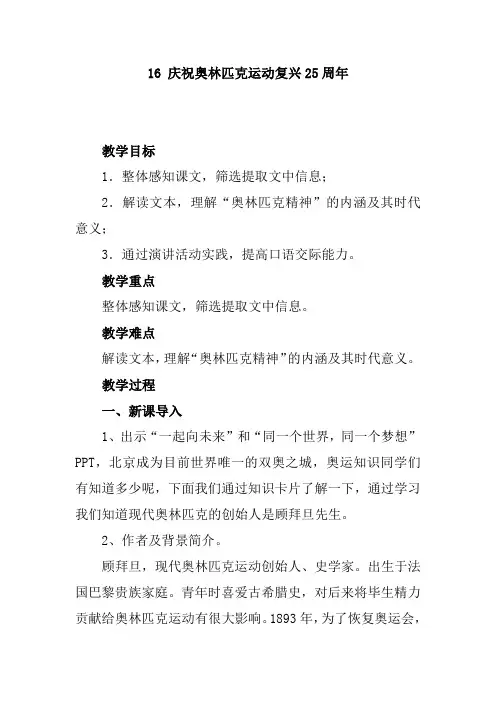 16 庆祝奥林匹克运动复兴25周年

教学目标

1．整体感知课文，筛选提取文中信息；

2．解读文本，理解“奥林匹克精神”的内涵及其时代意义；

3．通过演讲活动实践，提高口语交际能力。

教学重点

整体感知课文，筛选提取文中信息。

教学难点

解读文本，理解“奥林匹克精神”的内涵及其时代意义。

教学过程

一、新课导入

1、出示“一起向未来”和“同一个世界，同一个梦想”PPT，北京成为目前世界唯一的双奥之城，奥运知识同学们有知道多少呢，下面我们通过知识卡片了解一下，通过学习我们知道现代奥林匹克的创始人是顾拜旦先生。

2、作者及背景简介。

顾拜旦，现代奥林匹克运动创始人、史学家。出生于法国巴黎贵族家庭。青年时喜爱古希腊史，对后来将毕生精力贡献给奥林匹克运动有很大影响。1893年，为了恢复奥运会，